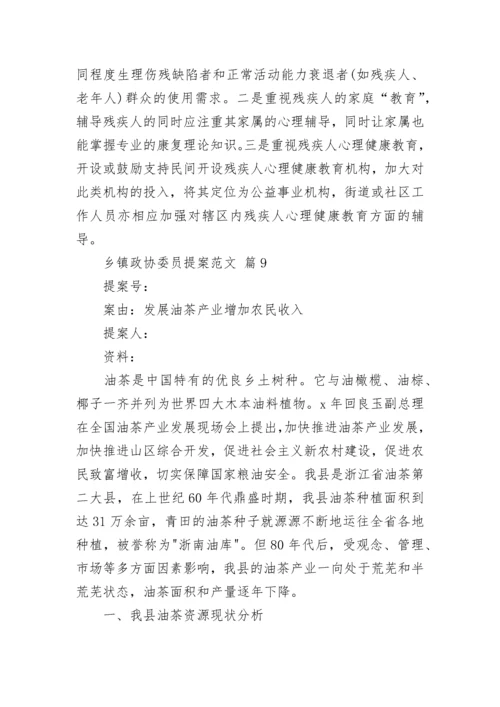 同程度生理伤残缺陷者和正常活动能力衰退者(如残疾人、老年人)群众的使用需求。二是重视残疾人的家庭“教育”，辅导残疾人的同时应注重其家属的心理辅导，同时让家属也能掌握专业的康复理论知识。三是重视残疾人心理健康教育，开设或鼓励支持民间开设残疾人心理健康教育机构，加大对此类机构的投入，将其定位为公益事业机构，街道或社区工作人员亦相应加强对辖区内残疾人心理健康教育方面的辅导。

乡镇政协委员提案范文 篇9

提案号：

案由：发展油茶产业增加农民收入

提案人：

资料：

油茶是中国特有的优良乡土树种。它与油橄榄、油棕、椰子一齐并列为世界四大木本油料植物。x年回良玉副总理在全国油茶产业发展现场会上提出，加快推进油茶产业发展，加快推进山区综合开发，促进社会主义新农村建设，促进农民致富增收，切实保障国家粮油安全。我县是浙江省油茶第二大县，在上世纪60年代鼎盛时期，我县油茶种植面积到达31万余亩，青田的油茶种子就源源不断地运往全省各地种植，被誉称为"浙南油库"。但80年代后，受观念、管理、市场等多方面因素影响，我县的油茶产业一向处于荒芜和半荒芜状态，油茶面积和产量逐年下降。

一、我县油茶资源现状分析